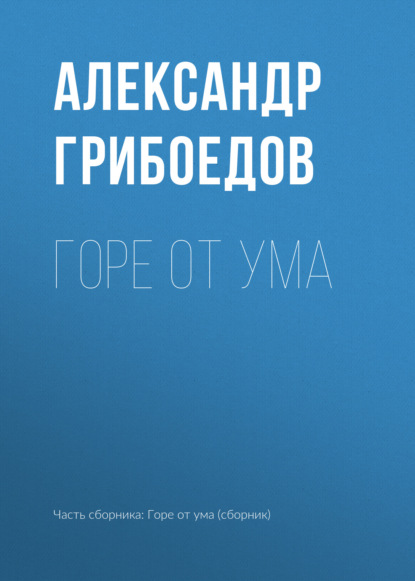 АЛЕКСАНДР ГРИБОЕДОВ

ГОРЕ ОТ УМА

Часть сборника: Горе от ума (сборник)